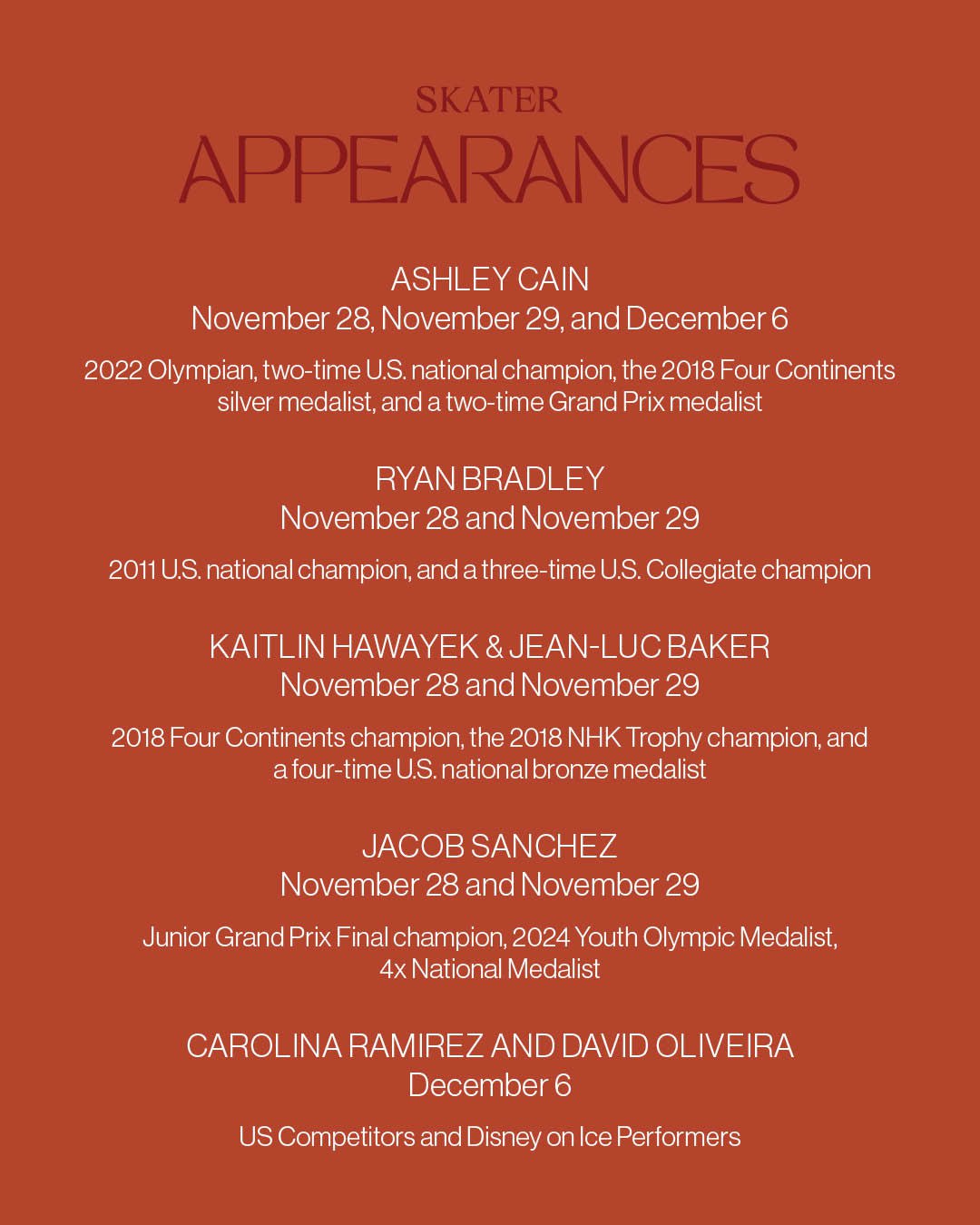 SKATER
APPEARANCES

ASHLEY CAIN
November 28, November 29, and December 6

2022 Olympian, two-time U.S. national champion, the 2018 Four Continents silver medalist, and a two-time Grand Prix medalist

RYAN BRADLEY
November 28 and November 29

2011 U.S. national champion, and a three-time U.S. Collegiate champion

KAITLIN HAWAYEK & JEAN-LUC BAKER
November 28 and November 29

2018 Four Continents champion, the 2018 NHK Trophy champion, and a four-time U.S. national bronze medalist

JACOB SANCHEZ
November 28 and November 29

Junior Grand Prix Final champion, 2024 Youth Olympic Medalist, 4x National Medalist

CAROLINA RAMIREZ AND DAVID OLIVEIRA
December 6

US Competitors and Disney on Ice Performers